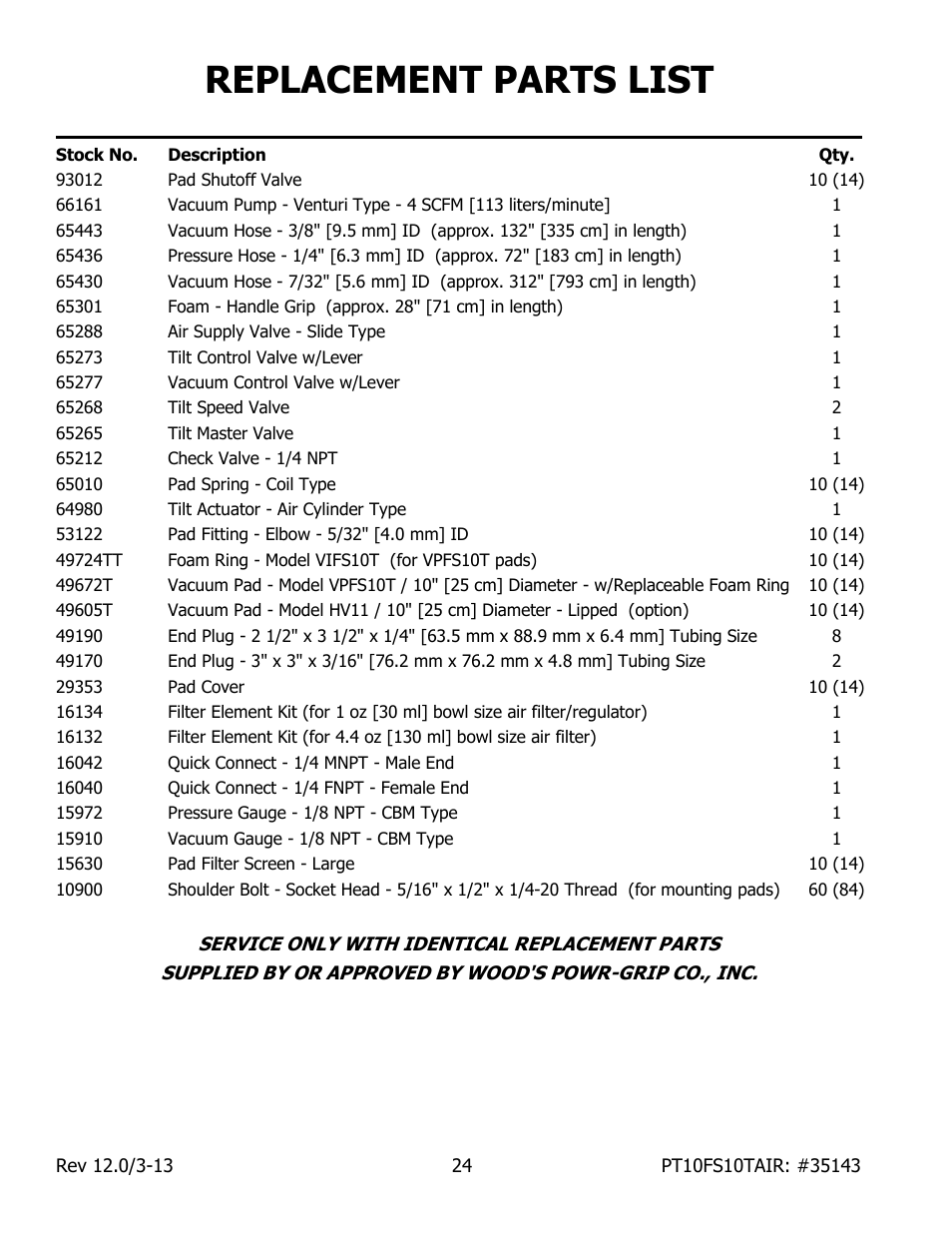 REPLACEMENT PARTS LIST

| Stock No. | Description | Qty. |
|---|---|---|
| 93012 | Pad Shutoff Valve | 10 (14) |
| 66161 | Vacuum Pump - Venturi Type - 4 SCFM [113 liters/minute] | 1 |
| 65443 | Vacuum Hose - 3/8" [9.5 mm] ID (approx. 132" [335 cm] in length) | 1 |
| 65436 | Pressure Hose - 1/4" [6.3 mm] ID (approx. 72" [183 cm] in length) | 1 |
| 65430 | Vacuum Hose - 7/32" [5.6 mm] ID (approx. 312" [793 cm] in length) | 1 |
| 65301 | Foam - Handle Grip (approx. 28" [71 cm] in length) | 1 |
| 65288 | Air Supply Valve - Slide Type | 1 |
| 65273 | Tilt Control Valve w/Lever | 1 |
| 65277 | Vacuum Control Valve w/Lever | 1 |
| 65268 | Tilt Speed Valve | 2 |
| 65265 | Tilt Master Valve | 1 |
| 65212 | Check Valve - 1/4 NPT | 1 |
| 65010 | Pad Spring - Coil Type | 10 (14) |
| 64980 | Tilt Actuator - Air Cylinder Type | 1 |
| 53122 | Pad Fitting - Elbow - 5/32" [4.0 mm] ID | 10 (14) |
| 49724TT | Foam Ring - Model VIFS10T (for VPFS10T pads) | 10 (14) |
| 49672T | Vacuum Pad - Model VPFS10T / 10" [25 cm] Diameter - w/Replaceable Foam Ring | 10 (14) |
| 49605T | Vacuum Pad - Model HV11 / 10" [25 cm] Diameter - Lipped (option) | 10 (14) |
| 49190 | End Plug - 2 1/2" x 3 1/2" x 1/4" [63.5 mm x 88.9 mm x 6.4 mm] Tubing Size | 8 |
| 49170 | End Plug - 3" x 3" x 3/16" [76.2 mm x 76.2 mm x 4.8 mm] Tubing Size | 2 |
| 29353 | Pad Cover | 10 (14) |
| 16134 | Filter Element Kit (for 1 oz [30 ml] bowl size air filter/regulator) | 1 |
| 16132 | Filter Element Kit (for 4.4 oz [130 ml] bowl size air filter) | 1 |
| 16042 | Quick Connect - 1/4 MNPT - Male End | 1 |
| 16040 | Quick Connect - 1/4 FNPT - Female End | 1 |
| 15972 | Pressure Gauge - 1/8 NPT - CBM Type | 1 |
| 15910 | Vacuum Gauge - 1/8 NPT - CBM Type | 1 |
| 15630 | Pad Filter Screen - Large | 10 (14) |
| 10900 | Shoulder Bolt - Socket Head - 5/16" x 1/2" x 1/4-20 Thread (for mounting pads) | 60 (84) |

SERVICE ONLY WITH IDENTICAL REPLACEMENT PARTS
SUPPLIED BY OR APPROVED BY WOOD'S POWR-GRIP CO., INC.

Rev 12.0/3-13 24 PT10FS10TAIR: #35143